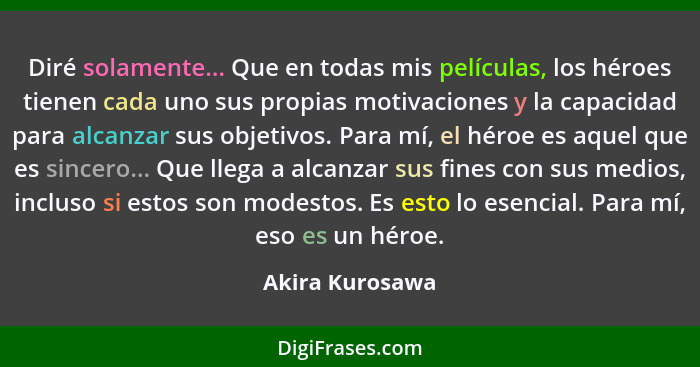 Diré solamente... Que en todas mis películas, los héroes tienen cada uno sus propias motivaciones y la capacidad para alcanzar sus objetivos. Para mí, el héroe es aquel que es sincero... Que llega a alcanzar sus fines con sus medios, incluso si estos son modestos. Es esto lo esencial. Para mí, eso es un héroe.

Akira Kurosawa

DigiFrases.com